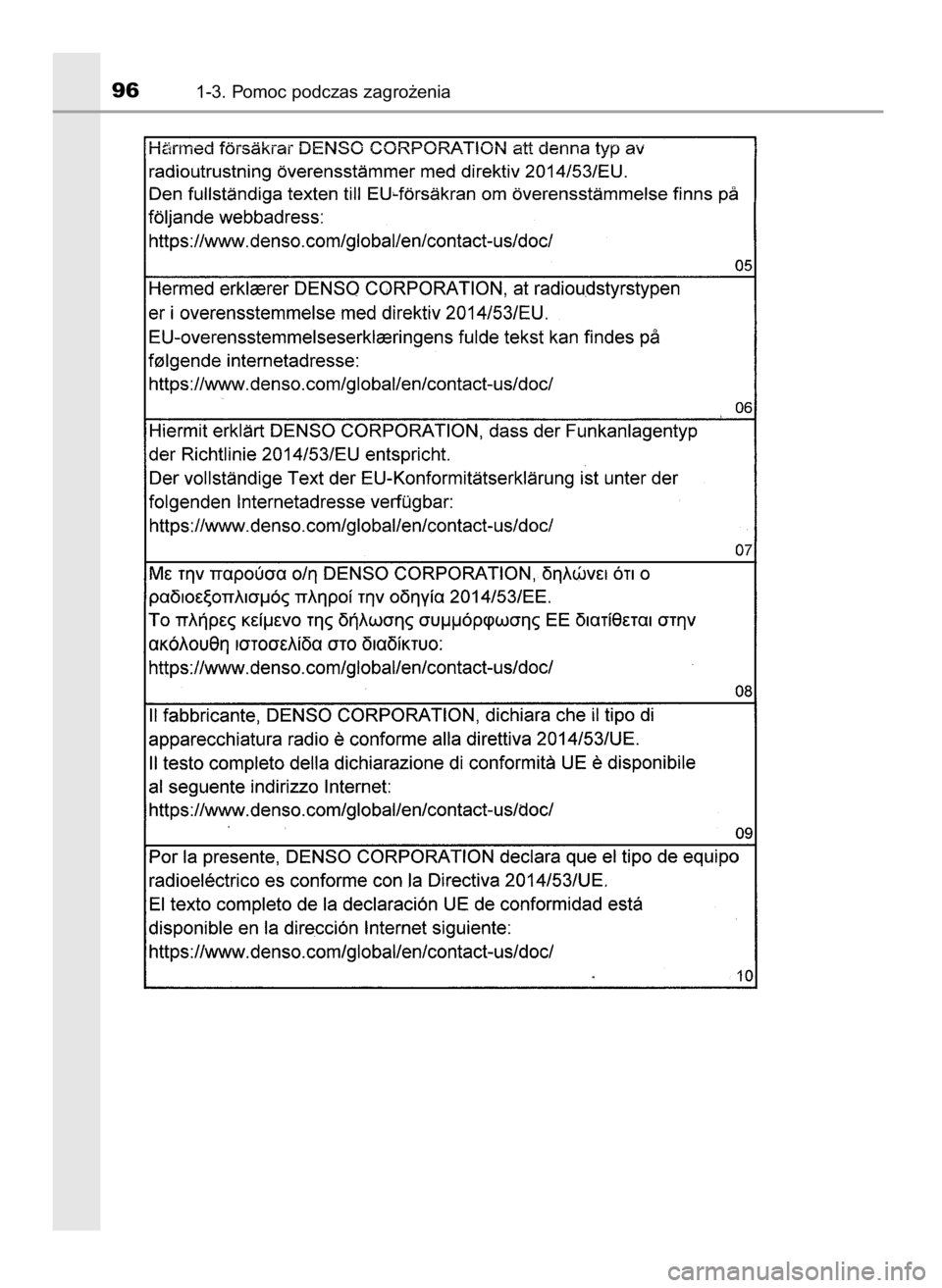 96 1-3. Pomoc podczas zagrożenia

Härmed försäkrar DENSO CORPORATION att denna typ av radioutrustning överensstämmer med direktiv 2014/53/EU.
Den fullständiga texten till EU-försäkran om överensstämmelse finns på följande webbadress:
https://www.denso.com/global/en/contact-us/doc/

05

Hermed erklærer DENSO CORPORATION, at radioudstyrstypen er i overensstemmelse med direktiv 2014/53/EU.
EU-overensstemmelseserklæringens fulde tekst kan findes på følgende internetadresse:
https://www.denso.com/global/en/contact-us/doc/

06

Hiermit erklärt DENSO CORPORATION, dass der Funkanlagentyp der Richtlinie 2014/53/EU entspricht.
Der vollständige Text der EU-Konformitätserklärung ist unter der folgenden Internetadresse verfügbar:
https://www.denso.com/global/en/contact-us/doc/

07

Με την παρούσα ο/η DENSO CORPORATION, δηλώνει ότι ο ραδιοεξοπλισμός πληροί την οδηγία 2014/53/ΕΕ.
Το πλήρες κείμενο της δήλωσης συμμόρφωσης ΕΕ διατίθεται στην ακόλουθη ιστοσελίδα στο διαδίκτυο:
https://www.denso.com/global/en/contact-us/doc/

08

Il fabbricante, DENSO CORPORATION, dichiara che il tipo di apparecchiatura radio è conforme alla direttiva 2014/53/UE.
Il testo completo della dichiarazione di conformità UE è disponibile al seguente indirizzo Internet:
https://www.denso.com/global/en/contact-us/doc/

09

Por la presente, DENSO CORPORATION declara que el tipo de equipo radioeléctrico es conforme con la Directiva 2014/53/UE.
El texto completo de la declaración UE de conformidad está disponible en la dirección Internet siguiente:
https://www.denso.com/global/en/contact-us/doc/

10

carmanualsonline.info